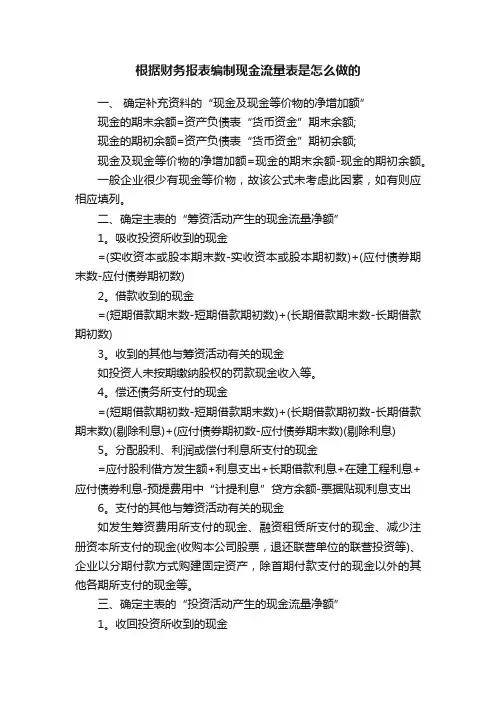 根据财务报表编制现金流量表是怎么做的

一、 确定补充资料的“现金及现金等价物的净增加额”

现金的期末余额=资产负债表“货币资金”期末余额;

现金的期初余额=资产负债表“货币资金”期初余额;

现金及现金等价物的净增加额=现金的期末余额-现金的期初余额。

一般企业很少有现金等价物，故该公式未考虑此因素，如有则应相应填列。

二、确定主表的“筹资活动产生的现金流量净额”

1。吸收投资所收到的现金

=(实收资本或股本期末数-实收资本或股本期初数)+(应付债券期末数-应付债券期初数)

2。借款收到的现金

=(短期借款期末数-短期借款期初数)+(长期借款期末数-长期借款期初数)

3。收到的其他与筹资活动有关的现金

如投资人未按期缴纳股权的罚款现金收入等。

4。偿还债务所支付的现金

=(短期借款期初数-短期借款期末数)+(长期借款期初数-长期借款期末数)(剔除利息)+(应付债券期初数-应付债券期末数)(剔除利息)

5。分配股利、利润或偿付利息所支付的现金

=应付股利借方发生额+利息支出+长期借款利息+在建工程利息+应付债券利息-预提费用中“计提利息”贷方余额-票据贴现利息支出

6。支付的其他与筹资活动有关的现金

如发生筹资费用所支付的现金、融资租赁所支付的现金、减少注册资本所支付的现金(收购本公司股票，退还联营单位的联营投资等)、企业以分期付款方式购建固定资产，除首期付款支付的现金以外的其他各期所支付的现金等。

三、确定主表的“投资活动产生的现金流量净额”

1。收回投资所收到的现金